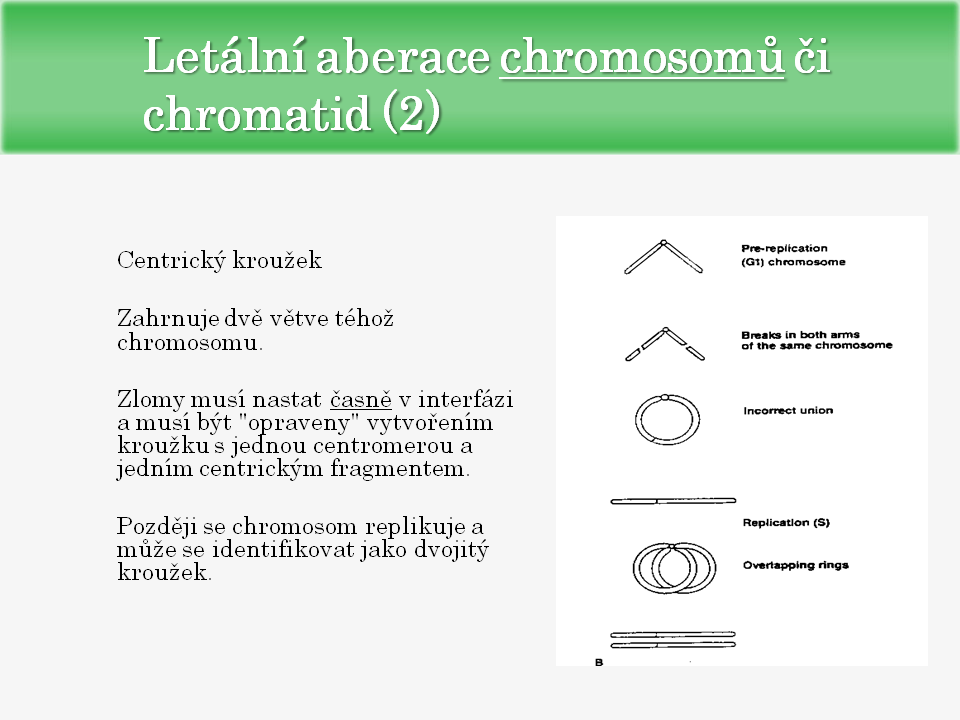 Letální aberace chromosomů či chromatid (2)

Centrický kroužek

Zahrnuje dvě větve téhož chromosomu.

Zlomy musí nastat časně v interfázi a musí být "opraveny" vytvořením kroužku s jednou centromerou a jedním centrickým fragmentem.

Později se chromosom replikuje a může se identifikovat jako dvojitý kroužek.

Pre-replication (G1) chromosome

Breaks in both arms of the same chromosome

Incorrect union

Replication (S)

Overlapping rings

B